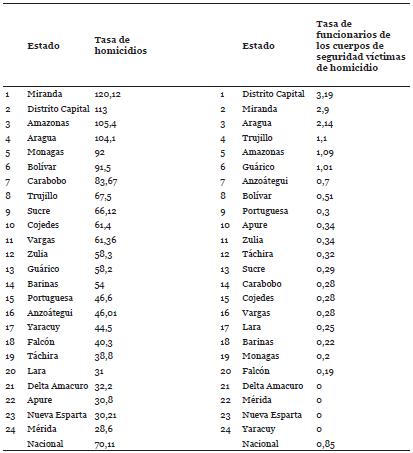 | | Estado | Tasa de homicidios | | Estado | Tasa de funcionarios de los cuerpos de seguridad víctimas de homicidio |
|---|---|---|---|---|---|
| 1 | Miranda | 120,12 | 1 | Distrito Capital | 3,19 |
| 2 | Distrito Capital | 113 | 2 | Miranda | 2,9 |
| 3 | Amazonas | 105,4 | 3 | Aragua | 2,14 |
| 4 | Aragua | 104,1 | 4 | Trujillo | 1,1 |
| 5 | Monagas | 92 | 5 | Amazonas | 1,09 |
| 6 | Bolívar | 91,5 | 6 | Guárico | 1,01 |
| 7 | Carabobo | 83,67 | 7 | Anzoátegui | 0,7 |
| 8 | Trujillo | 67,5 | 8 | Bolívar | 0,51 |
| 9 | Sucre | 66,12 | 9 | Portuguesa | 0,3 |
| 10 | Cojedes | 61,4 | 10 | Apure | 0,34 |
| 11 | Vargas | 61,36 | 11 | Zulia | 0,34 |
| 12 | Zulia | 58,3 | 12 | Táchira | 0,32 |
| 13 | Guárico | 58,2 | 13 | Sucre | 0,29 |
| 14 | Barinas | 54 | 14 | Carabobo | 0,28 |
| 15 | Portuguesa | 46,6 | 15 | Cojedes | 0,28 |
| 16 | Anzoátegui | 46,01 | 16 | Vargas | 0,28 |
| 17 | Yaracuy | 44,5 | 17 | Lara | 0,25 |
| 18 | Falcón | 40,3 | 18 | Barinas | 0,22 |
| 19 | Táchira | 38,8 | 19 | Monagas | 0,2 |
| 20 | Lara | 31 | 20 | Falcón | 0,19 |
| 21 | Delta Amacuro | 32,2 | 21 | Delta Amacuro | 0 |
| 22 | Apure | 30,8 | 22 | Mérida | 0 |
| 23 | Nueva Esparta | 30,21 | 23 | Nueva Esparta | 0 |
| 24 | Mérida | 28,6 | 24 | Yaracuy | 0 |
| | Nacional | 70,11 | | Nacional | 0,85 |